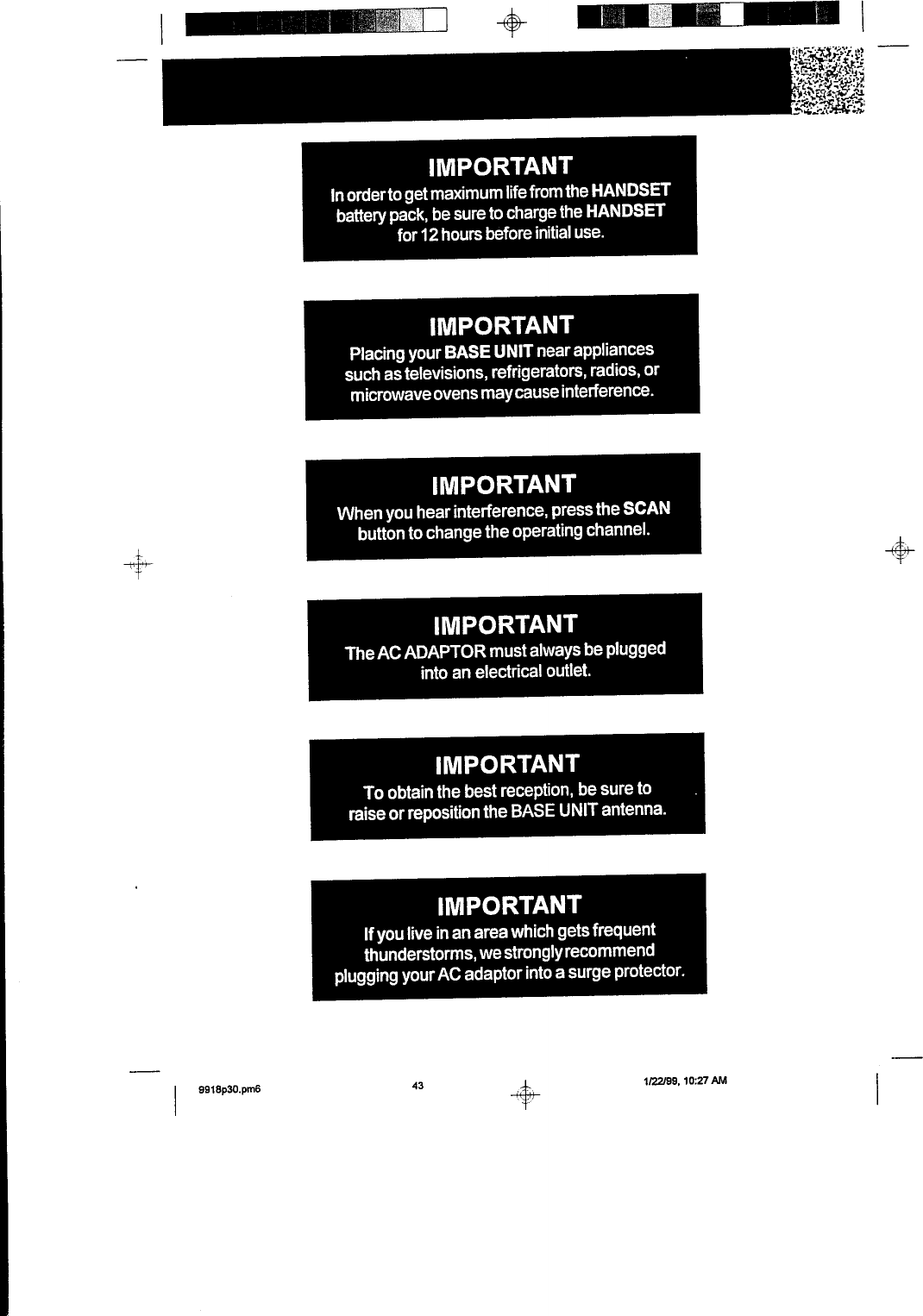 IMPORTANT

In order to get maximum life from the HANDSET battery pack, be sure to charge the HANDSET for 12 hours before initial use.

IMPORTANT

Placing your BASE UNIT near appliances such as televisions, refrigerators, radios, or microwave ovens may cause interference.

IMPORTANT

When you hear interference, press the SCAN button to change the operating channel.

IMPORTANT

The AC ADAPTOR must always be plugged into an electrical outlet.

IMPORTANT

To obtain the best reception, be sure to raise or reposition the BASE UNIT antenna.

IMPORTANT

If you live in an area which gets frequent thunderstorms, we strongly recommend plugging your AC adaptor into a surge protector.

9918p30.pm6 43 1/22/99, 10:27 AM